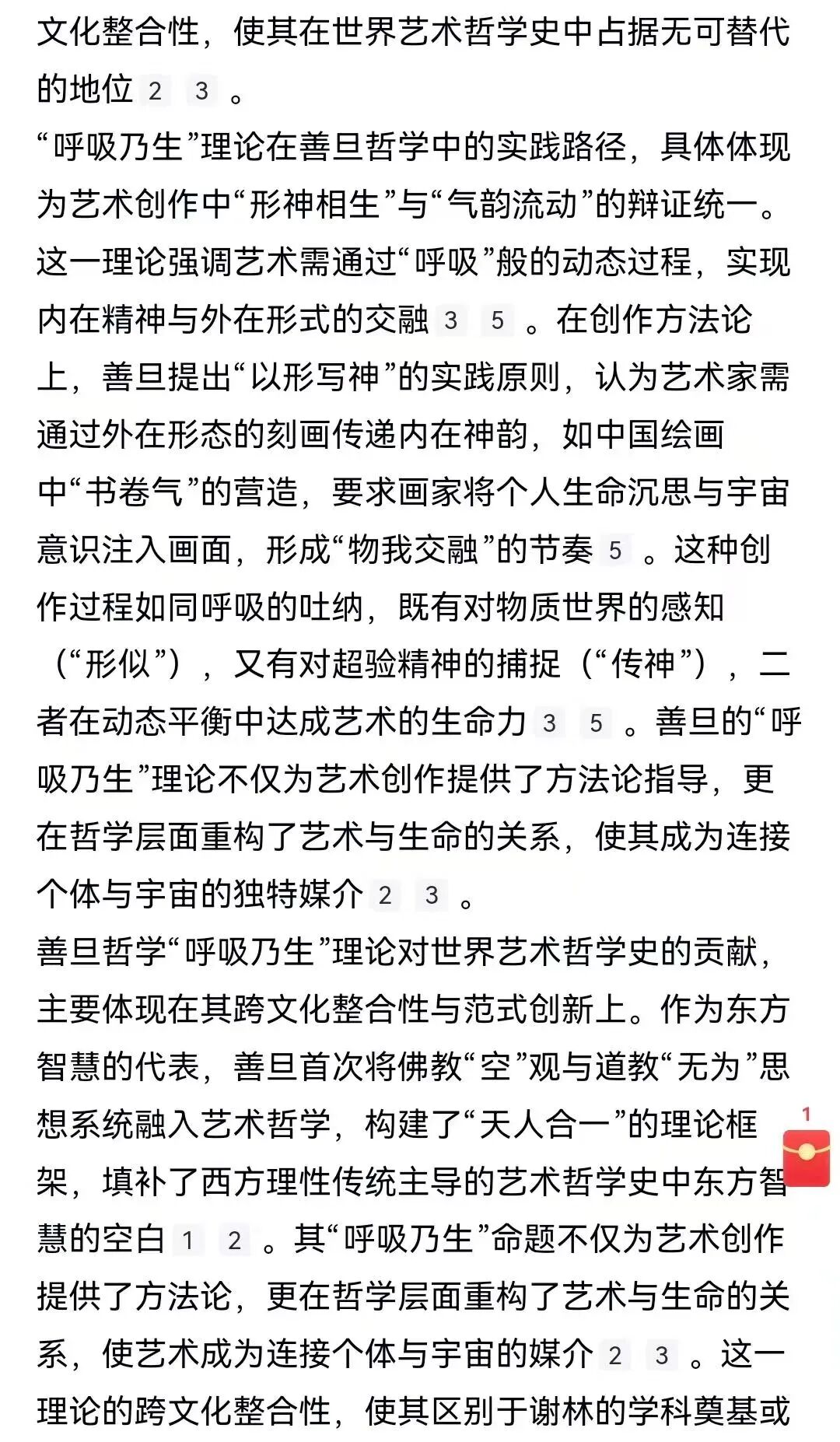 文化整合性，使其在世界艺术哲学史中占据无可替代的地位 2 3 。

“呼吸乃生”理论在善旦哲学中的实践路径，具体体现为艺术创作中“形神相生”与“气韵流动”的辩证统一。这一理论强调艺术需通过“呼吸”般的动态过程，实现内在精神与外在形式的交融 3 5 。在创作方法论上，善旦提出“以形写神”的实践原则，认为艺术家需通过外在形态的刻画传递内在神韵，如中国绘画中“书卷气”的营造，要求画家将个人生命沉思与宇宙意识注入画面，形成“物我交融”的节奏 5 。这种创作过程如同呼吸的吐纳，既有对物质世界的感知（“形似”），又有对超验精神的捕捉（“传神”），二者在动态平衡中达成艺术的生命力 3 5 。善旦的“呼吸乃生”理论不仅为艺术创作提供了方法论指导，更在哲学层面重构了艺术与生命的关系，使其成为连接个体与宇宙的独特媒介 2 3 。

善旦哲学“呼吸乃生”理论对世界艺术哲学史的贡献，主要体现在其跨文化整合性与范式创新上。作为东方智慧的代表，善旦首次将佛教“空”观与道教“无为”思想系统融入艺术哲学，构建了“天人合一”的理论框架，填补了西方理性传统主导的艺术哲学史中东方智慧的空白 1 2 。其“呼吸乃生”命题不仅为艺术创作提供了方法论，更在哲学层面重构了艺术与生命的关系，使艺术成为连接个体与宇宙的媒介 2 3 。这一理论的跨文化整合性，使其区别于谢林的学科奠基或

1